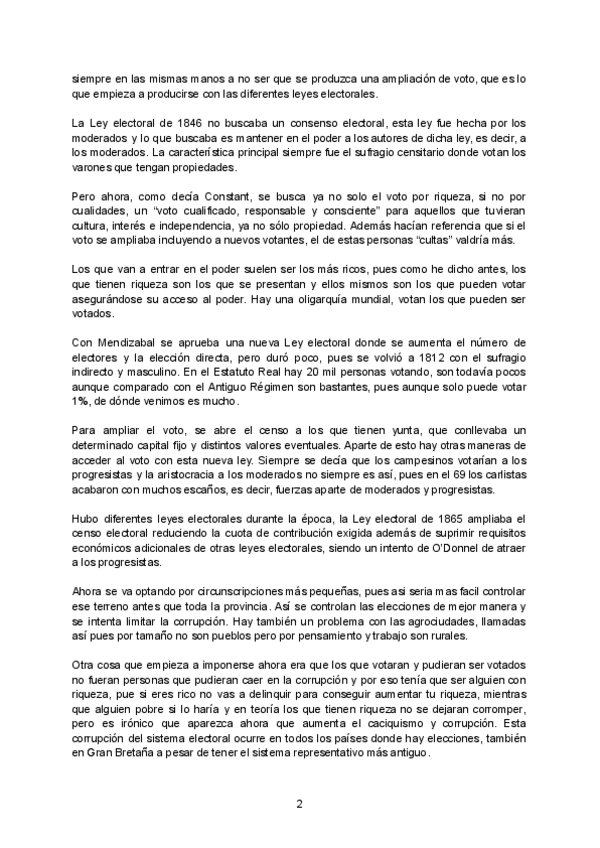 siempre en las mismas manos a no ser que se produzca una ampliación de voto, que es lo que empieza a producirse con las diferentes leyes electorales.

La Ley electoral de 1846 no buscaba un consenso electoral, esta ley fue hecha por los moderados y lo que buscaba es mantener en el poder a los autores de dicha ley, es decir, a los moderados. La característica principal siempre fue el sufragio censitario donde votan los varones que tengan propiedades.

Pero ahora, como decía Constant, se busca ya no solo el voto por riqueza, si no por cualidades, un "voto cualificado, responsable y consciente" para aquellos que tuvieran cultura, interés e independencia, ya no sólo propiedad. Además hacían referencia que si el voto se ampliaba incluyendo a nuevos votantes, el de estas personas "cultas" valdría más.

Los que van a entrar en el poder suelen ser los más ricos, pues como he dicho antes, los que tienen riqueza son los que se presentan y ellos mismos son los que pueden votar asegurándose su acceso al poder. Hay una oligarquía mundial, votan los que pueden ser votados.

Con Mendizabal se aprueba una nueva Ley electoral donde se aumenta el número de electores y la elección directa, pero duró poco, pues se volvió a 1812 con el sufragio indirecto y masculino. En el Estatuto Real hay 20 mil personas votando, son todavía pocos aunque comparado con el Antiguo Régimen son bastantes, pues aunque solo puede votar 1%, de dónde venimos es mucho.

Para ampliar el voto, se abre el censo a los que tienen yunta, que conllevaba un determinado capital fijo y distintos valores eventuales. Aparte de esto hay otras maneras de acceder al voto con esta nueva ley. Siempre se decía que los campesinos votarían a los progresistas y la aristocracia a los moderados no siempre es así, pues en el 69 los carlistas acabaron con muchos escaños, es decir, fuerzas aparte de moderados y progresistas.

Hubo diferentes leyes electorales durante la época, la Ley electoral de 1865 ampliaba el censo electoral reduciendo la cuota de contribución exigida además de suprimir requisitos económicos adicionales de otras leyes electorales, siendo un intento de O'Donnel de atraer a los progresistas.

Ahora se va optando por circunscripciones más pequeñas, pues asi seria mas facil controlar ese terreno antes que toda la provincia. Así se controlan las elecciones de mejor manera y se intenta limitar la corrupción. Hay también un problema con las agrociudades, llamadas así pues por tamaño no son pueblos pero por pensamiento y trabajo son rurales.

Otra cosa que empieza a imponerse ahora era que los que votaran y pudieran ser votados no fueran personas que pudieran caer en la corrupción y por eso tenía que ser alguien con riqueza, pue si eres rico no vas a delinquir para conseguir aumentar tu riqueza, mientras que alguien pobre si lo haría y en teoría los que tienen riqueza no se dejaran corromper, pero es irónico que aparezca ahora que aumenta el caciquismo y corrupción. Esta corrupción del sistema electoral ocurre en todos los países donde hay elecciones, también en Gran Bretaña a pesar de tener el sistema representativo más antiguo.

2